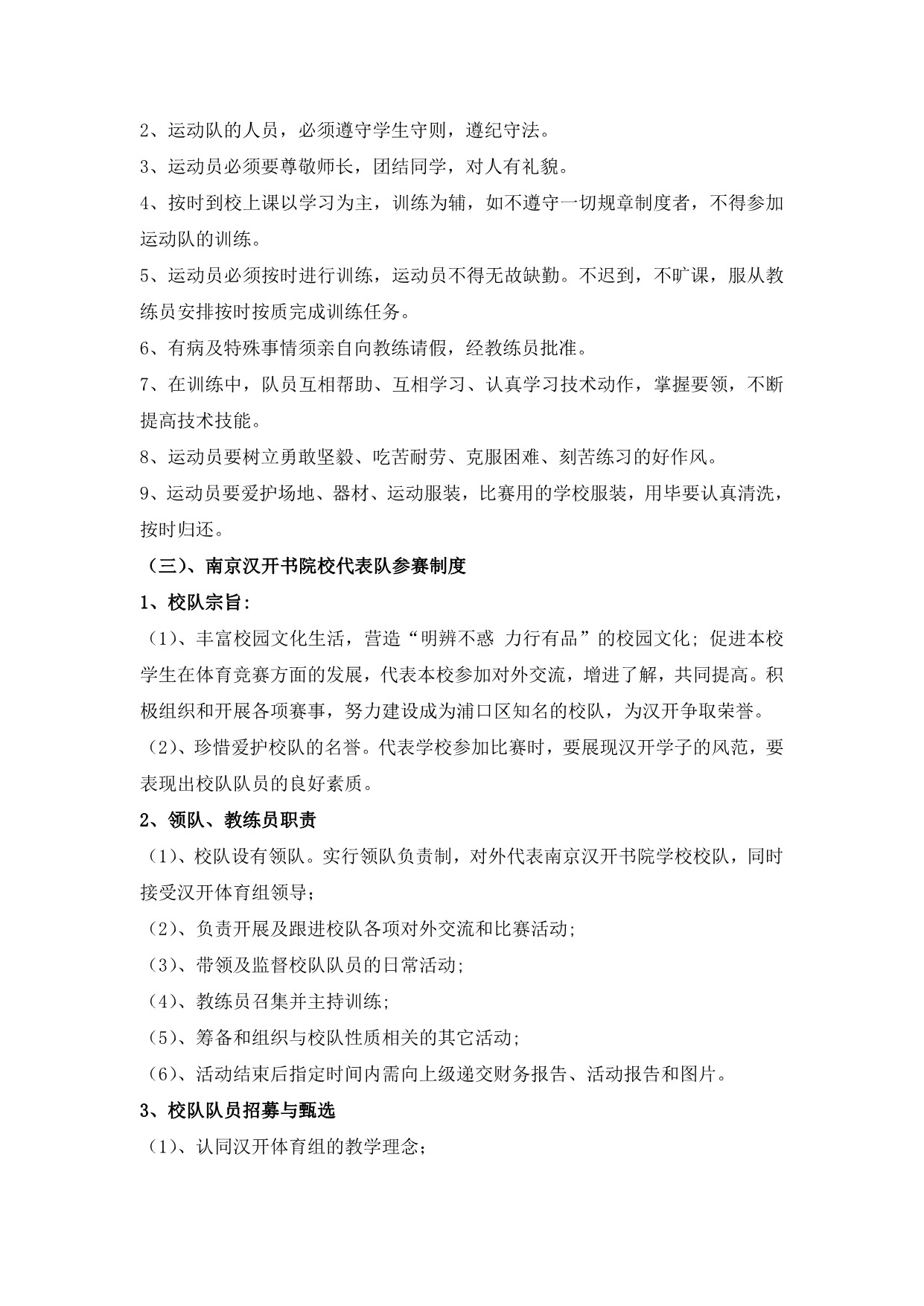 2、运动队的人员，必须遵守学生守则，遵纪守法。

3、运动员必须要尊敬师长，团结同学，对人有礼貌。

4、按时到校上课以学习为主，训练为辅，如不遵守一切规章制度者，不得参加运动队的训练。

5、运动员必须按时进行训练，运动员不得无故缺勤。不迟到，不旷课，服从教练员安排按时按质完成训练任务。

6、有病及特殊事情须亲自向教练请假，经教练员批准。

7、在训练中，队员互相帮助、互相学习、认真学习技术动作，掌握要领，不断提高技术技能。

8、运动员要树立勇敢坚毅、吃苦耐劳、克服困难、刻苦练习的好作风。

9、运动员要爱护场地、器材、运动服装，比赛用的学校服装，用毕要认真清洗，按时归还。

（三）、南京汉开书院校代表队参赛制度

1、校队宗旨：

（1）、丰富校园文化生活，营造“明辨不惑 力行有品”的校园文化；促进本校学生在体育竞赛方面的发展，代表本校参加对外交流，增进了解，共同提高。积极组织和开展各项赛事，努力建设成为浦口区知名的校队，为汉开争取荣誉。

（2）、珍惜爱护校队的名誉。代表学校参加比赛时，要展现汉开学子的风范，要表现出校队队员的良好素质。

2、领队、教练员职责

（1）、校队设有领队。实行领队负责制，对外代表南京汉开书院学校校队，同时接受汉开体育组领导；

（2）、负责开展及跟进校队各项对外交流和比赛活动；

（3）、带领及监督校队队员的日常活动；

（4）、教练员召集并主持训练；

（5）、筹备和组织与校队性质相关的其它活动；

（6）、活动结束后指定时间内需向上级递交财务报告、活动报告和图片。

3、校队队员招募与甄选

（1）、认同汉开体育组的教学理念；